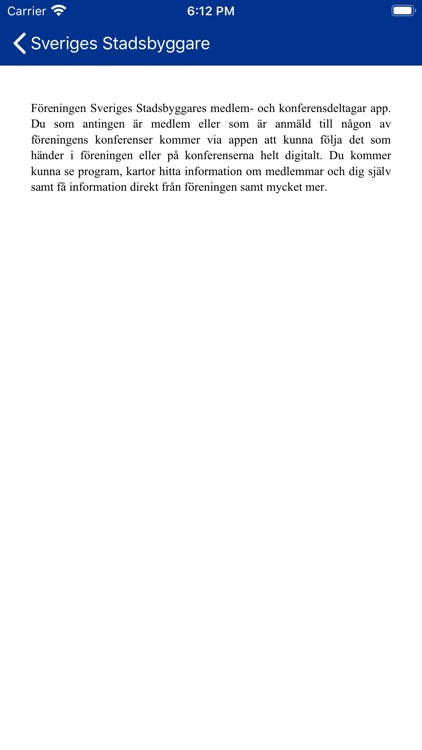 Carrier
6:12 PM

Sveriges Stadsbyggare

Föreningen Sveriges Stadsbyggares medlem- och konferensdeltagar app. Du som antingen är medlem eller som är anmäld till någon av föreningens konferenser kommer via appen att kunna följa det som händer i föreningen eller på konferenserna helt digitalt. Du kommer kunna se program, kartor hitta information om medlemmar och dig själv samt få information direkt från föreningen samt mycket mer.